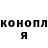 конопл
я